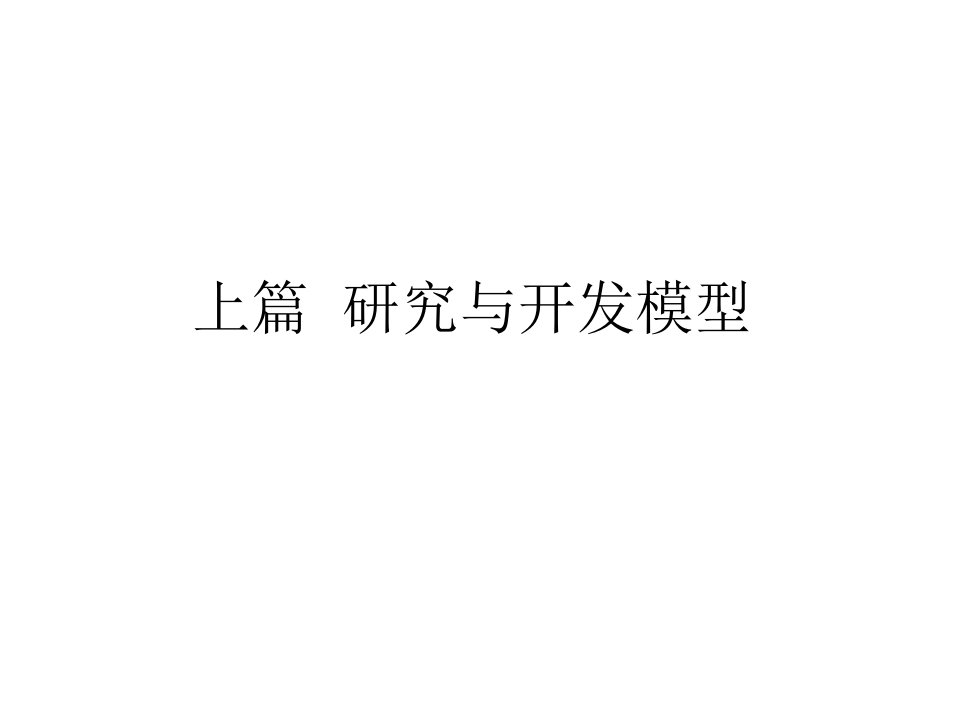 上篇 研究与开发模型